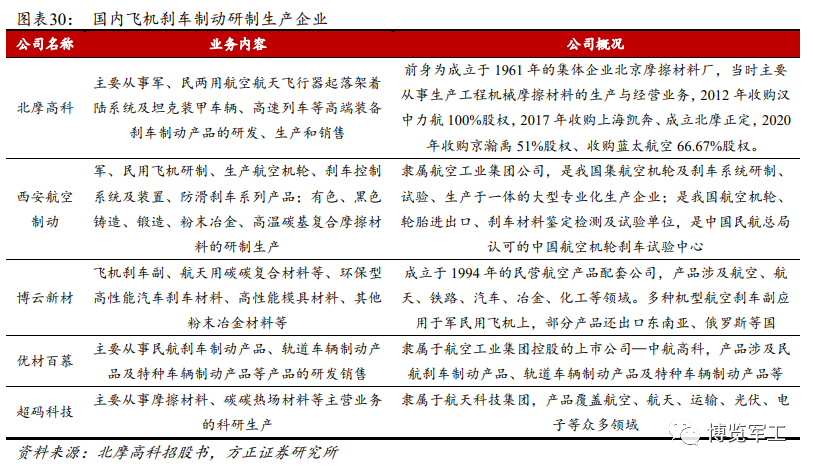 图表30： 国内飞机刹车制动研制生产企业

| 公司名称 | 业务内容 | 公司概况 |
|---|---|---|
| 北摩高科 | 主要从事军、民两用航空航天飞行器起落架着陆系统及坦克装甲车辆、高速列车等高端装备刹车制动产品的研发、生产和销售 | 前身为成立于 1961 年的集体企业北京摩擦材料厂，当时主要从事生产工程机械摩擦材料的生产与经营业务，2012 年收购汉中力航 100%股权，2017 年收购上海凯奔、成立北摩正定，2020 年收购京瀚禹 51%股权、收购蓝太航空 66.67%股权。 |
| 西安航空制动 | 军、民用飞机研制、生产航空机轮、刹车控制系统及装置、防滑刹车系列产品；有色、黑色铸造、锻造、粉末冶金、高温碳基复合摩擦材料的研制生产 | 隶属航空工业集团公司，是我国集航空机轮及刹车系统研制、试验、生产于一体的大型专业化生产企业；是我国航空机轮、轮胎进出口、刹车材料鉴定检测及试验单位，是中国民航总局认可的中国航空机轮刹车试验中心 |
| 博云新材 | 飞机刹车副、航天用碳碳复合材料等、环保型高性能汽车刹车材料、高性能模具材料、其他粉末冶金材料等 | 成立于 1994 年的民营航空产品配套公司，产品涉及航空、航天、铁路、汽车、冶金、化工等领域。多种机型航空刹车副应用于军民用飞机上，部分产品还出口东南亚、俄罗斯等国 |
| 优材百慕 | 主要从事民航刹车制动产品、轨道车辆制动产品及特种车辆制动产品等产品的研发销售 | 隶属于航空工业集团控股的上市公司—中航高科，产品涉及民航刹车制动产品、轨道车辆制动产品及特种车辆制动产品等 |
| 超码科技 | 主要从事摩擦材料、碳碳热场材料等主营业务的科研生产 | 隶属于航天科技集团，产品覆盖航空、航天、运输、光伏、电子等众多领域 |

资料来源：北摩高科招股书，方正证券研究所

博览军工